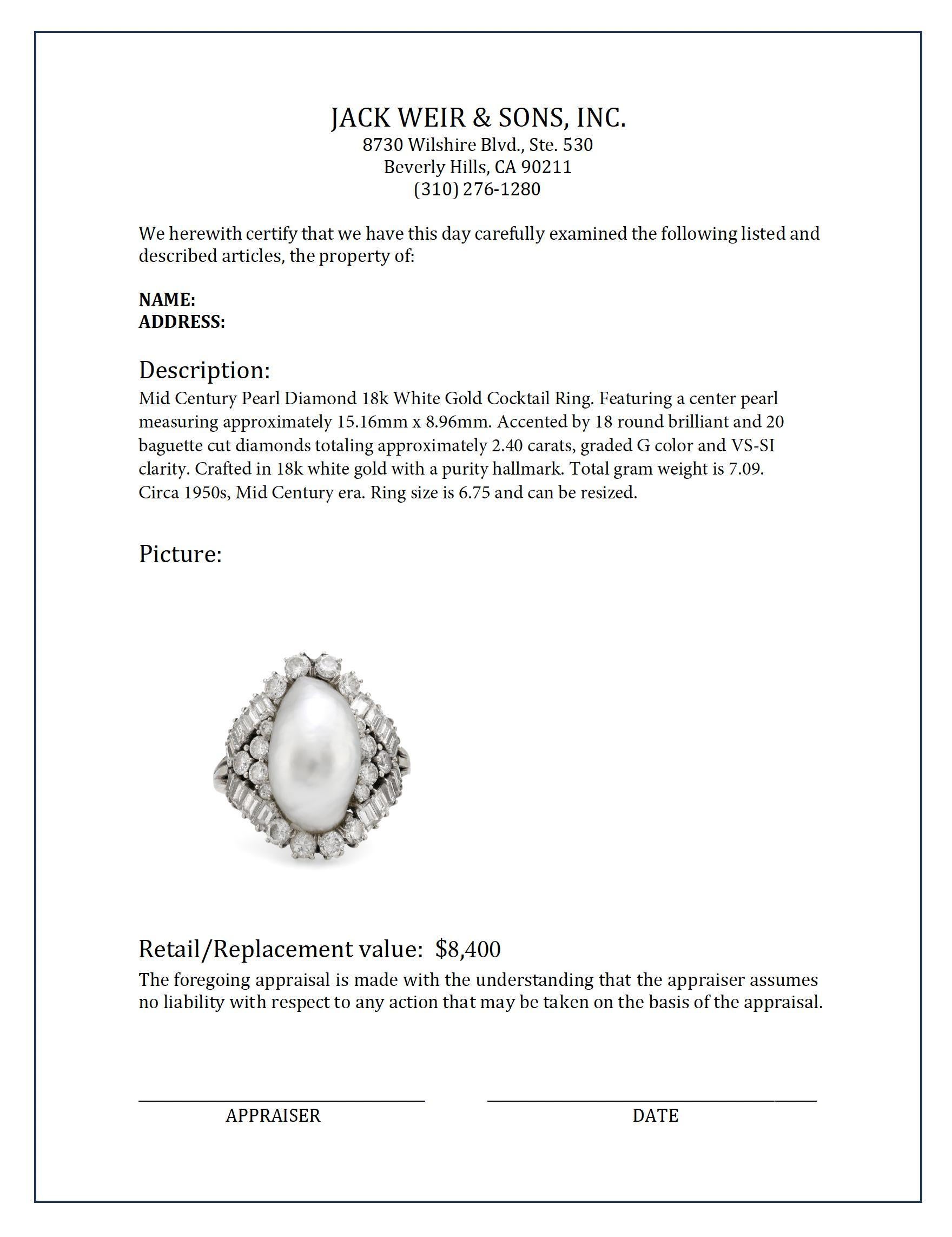 JACK WEIR & SONS, INC.
8730 Wilshire Blvd., Ste. 530
Beverly Hills, CA 90211
(310) 276-1280

We herewith certify that we have this day carefully examined the following listed and described articles, the property of:

NAME:
ADDRESS:

Description:
Mid Century Pearl Diamond 18k White Gold Cocktail Ring. Featuring a center pearl measuring approximately 15.16mm x 8.96mm. Accented by 18 round brilliant and 20 baguette cut diamonds totaling approximately 2.40 carats, graded G color and VS-SI clarity. Crafted in 18k white gold with a purity hallmark. Total gram weight is 7.09. Circa 1950s, Mid Century era. Ring size is 6.75 and can be resized.

Picture:

Retail/Replacement value: $8,400
The foregoing appraisal is made with the understanding that the appraiser assumes no liability with respect to any action that may be taken on the basis of the appraisal.

APPRAISER
DATE